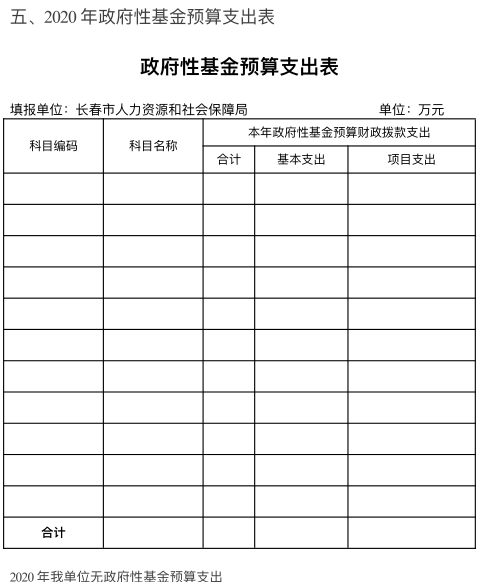 五、2020 年政府性基金预算支出表

政府性基金预算支出表

填报单位：长春市人力资源和社会保障局　　　　单位：万元

| 科目编码 | 科目名称 | 本年政府性基金预算财政拨款支出 | | |
|---|---|---|---|---|
| | | 合计 | 基本支出 | 项目支出 |
| | | | | |
| | | | | |
| | | | | |
| | | | | |
| | | | | |
| | | | | |
| | | | | |
| | | | | |
| | | | | |
| | | | | |
| | | | | |
| 合计 | | | | |

2020 年我单位无政府性基金预算支出